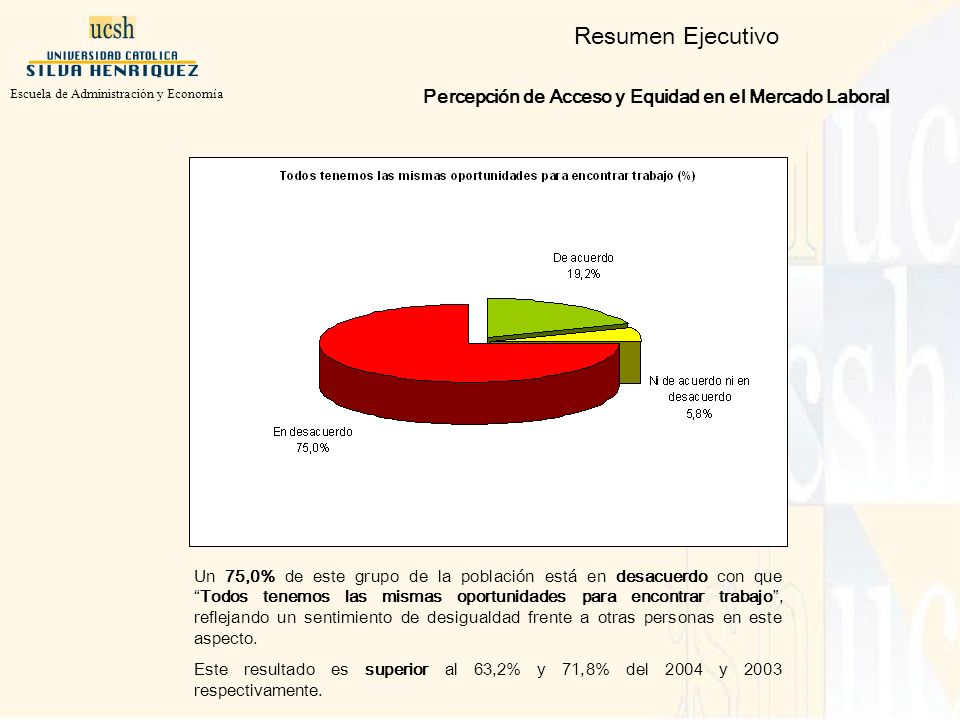 ucsh
UNIVERSIDAD CATOLICA
SILVA HENRIQUEZ
Escuela de Administración y Economía

Resumen Ejecutivo

Percepción de Acceso y Equidad en el Mercado Laboral

Todos tenemos las mismas oportunidades para encontrar trabajo (%)

De acuerdo
19,2%

Ni de acuerdo ni en desacuerdo
5,8%

En desacuerdo
75,0%

Un 75,0% de este grupo de la población está en desacuerdo con que "Todos tenemos las mismas oportunidades para encontrar trabajo", reflejando un sentimiento de desigualdad frente a otras personas en este aspecto.

Este resultado es superior al 63,2% y 71,8% del 2004 y 2003 respectivamente.